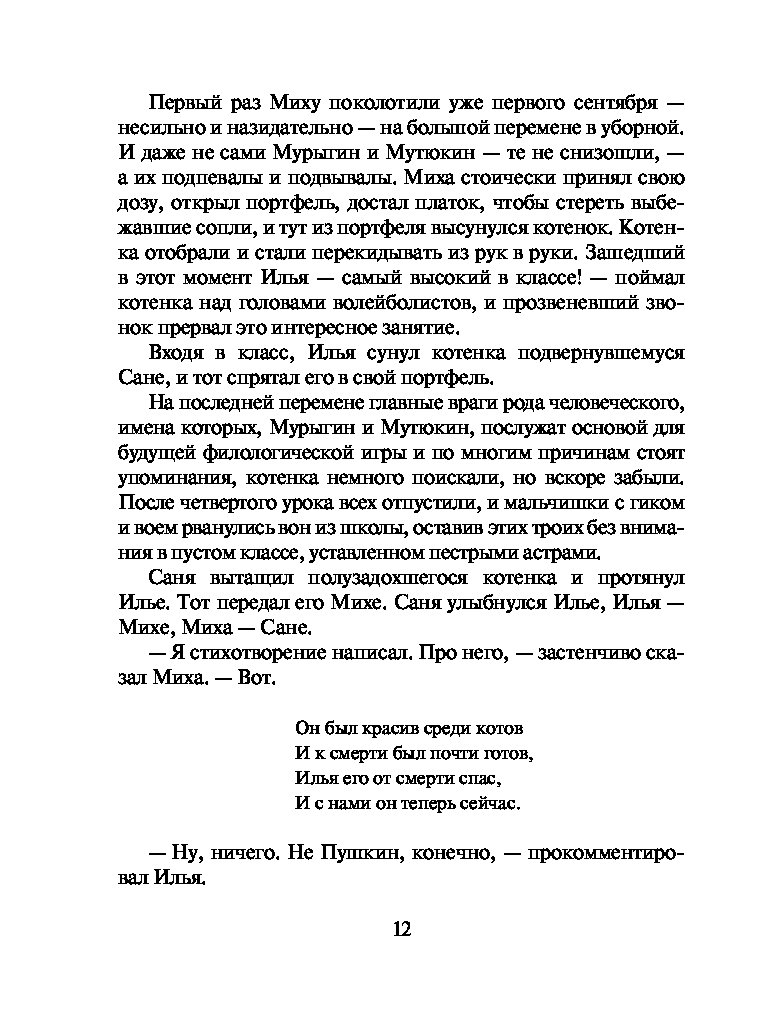 Первый раз Миху поколотили уже первого сентября — несильно и назидательно — на большой перемене в уборной. И даже не сами Мурыгин и Мутюкин — те не снизошли, — а их подпевалы и подвывалы. Миха стоически принял свою дозу, открыл портфель, достал платок, чтобы стереть выбежавшие сопли, и тут из портфеля высунулся котенок. Котенка отобрали и стали перекидывать из рук в руки. Зашедший в этот момент Илья — самый высокий в классе! — поймал котенка над головами волейболистов, и прозвеневший звонок прервал это интересное занятие.

Входя в класс, Илья сунул котенка подвернувшемуся Сане, и тот спрятал его в свой портфель.

На последней перемене главные враги рода человеческого, имена которых, Мурыгин и Мутюкин, послужат основой для будущей филологической игры и по многим причинам стоят упоминания, котенка немного поискали, но вскоре забыли. После четвертого урока всех отпустили, и мальчишки с гиком и воем рванулись вон из школы, оставив этих троих без внимания в пустом классе, уставленном пестрыми астрами.

Саня вытащил полузадохшегося котенка и протянул Илье. Тот передал его Михе. Саня улыбнулся Илье, Илья — Михе, Миха — Сане.

— Я стихотворение написал. Про него, — застенчиво сказал Миха. — Вот.

Он был красив среди котов
И к смерти был почти готов,
Илья его от смерти спас,
И с нами он теперь сейчас.

— Ну, ничего. Не Пушкин, конечно, — прокомментировал Илья.

12